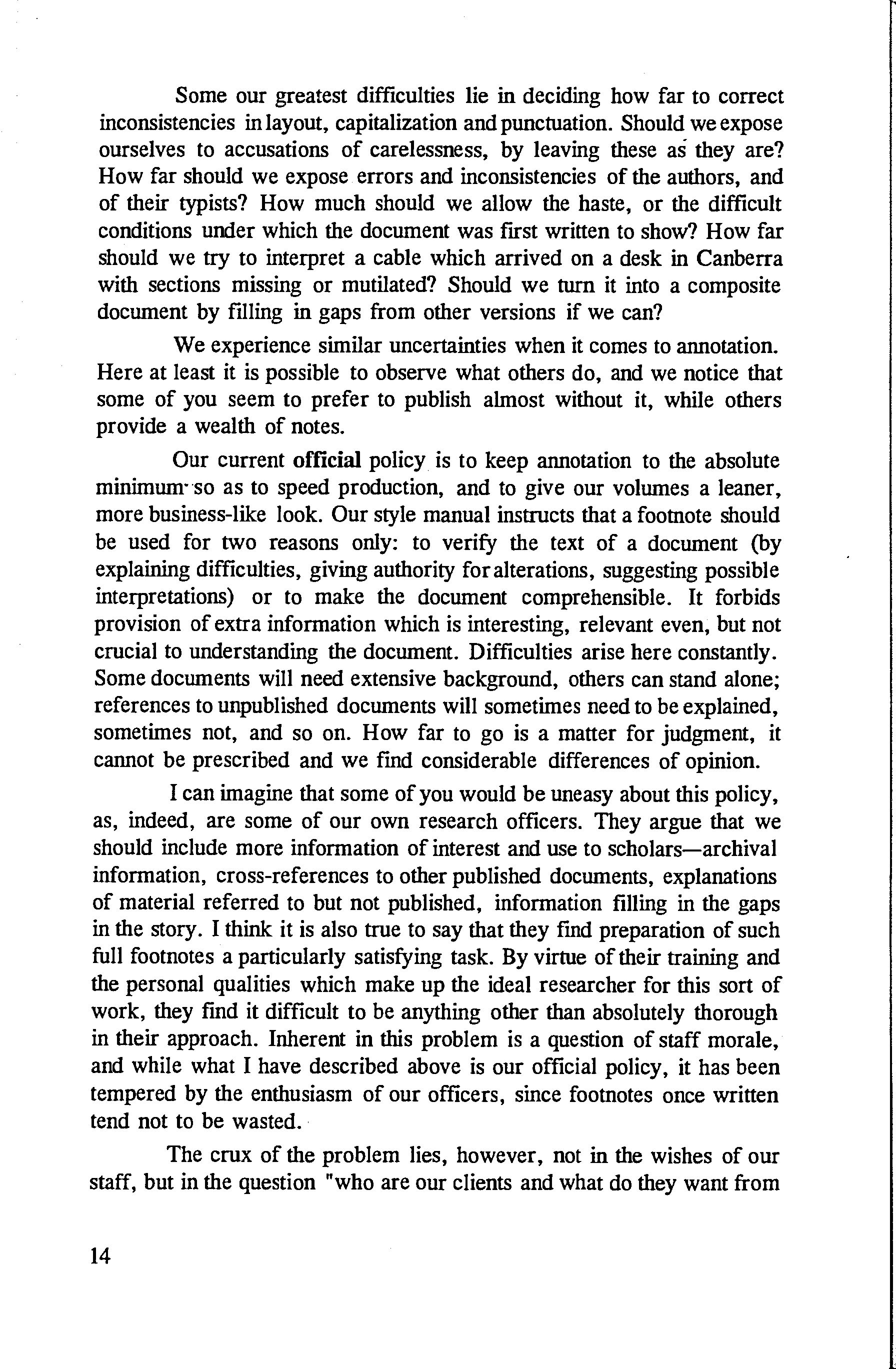 Some our greatest difficulties lie in deciding how far to correct inconsistencies in layout, capitalization and punctuation. Should we expose ourselves to accusations of carelessness, by leaving these as they are? How far should we expose errors and inconsistencies of the authors, and of their typists? How much should we allow the haste, or the difficult conditions under which the document was first written to show? How far should we try to interpret a cable which arrived on a desk in Canberra with sections missing or mutilated? Should we turn it into a composite document by filling in gaps from other versions if we can?

We experience similar uncertainties when it comes to annotation. Here at least it is possible to observe what others do, and we notice that some of you seem to prefer to publish almost without it, while others provide a wealth of notes.

Our current official policy is to keep annotation to the absolute minimum so as to speed production, and to give our volumes a leaner, more business-like look. Our style manual instructs that a footnote should be used for two reasons only: to verify the text of a document (by explaining difficulties, giving authority for alterations, suggesting possible interpretations) or to make the document comprehensible. It forbids provision of extra information which is interesting, relevant even, but not crucial to understanding the document. Difficulties arise here constantly. Some documents will need extensive background, others can stand alone; references to unpublished documents will sometimes need to be explained, sometimes not, and so on. How far to go is a matter for judgment, it cannot be prescribed and we find considerable differences of opinion.

I can imagine that some of you would be uneasy about this policy, as, indeed, are some of our own research officers. They argue that we should include more information of interest and use to scholars—archival information, cross-references to other published documents, explanations of material referred to but not published, information filling in the gaps in the story. I think it is also true to say that they find preparation of such full footnotes a particularly satisfying task. By virtue of their training and the personal qualities which make up the ideal researcher for this sort of work, they find it difficult to be anything other than absolutely thorough in their approach. Inherent in this problem is a question of staff morale, and while what I have described above is our official policy, it has been tempered by the enthusiasm of our officers, since footnotes once written tend not to be wasted.

The crux of the problem lies, however, not in the wishes of our staff, but in the question "who are our clients and what do they want from

14